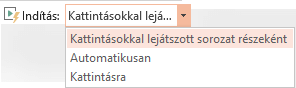 Indítás: Kattintásokkal lejá...

Kattintásokkal lejátszott sorozat részeként
Automatikusan
Kattintásra